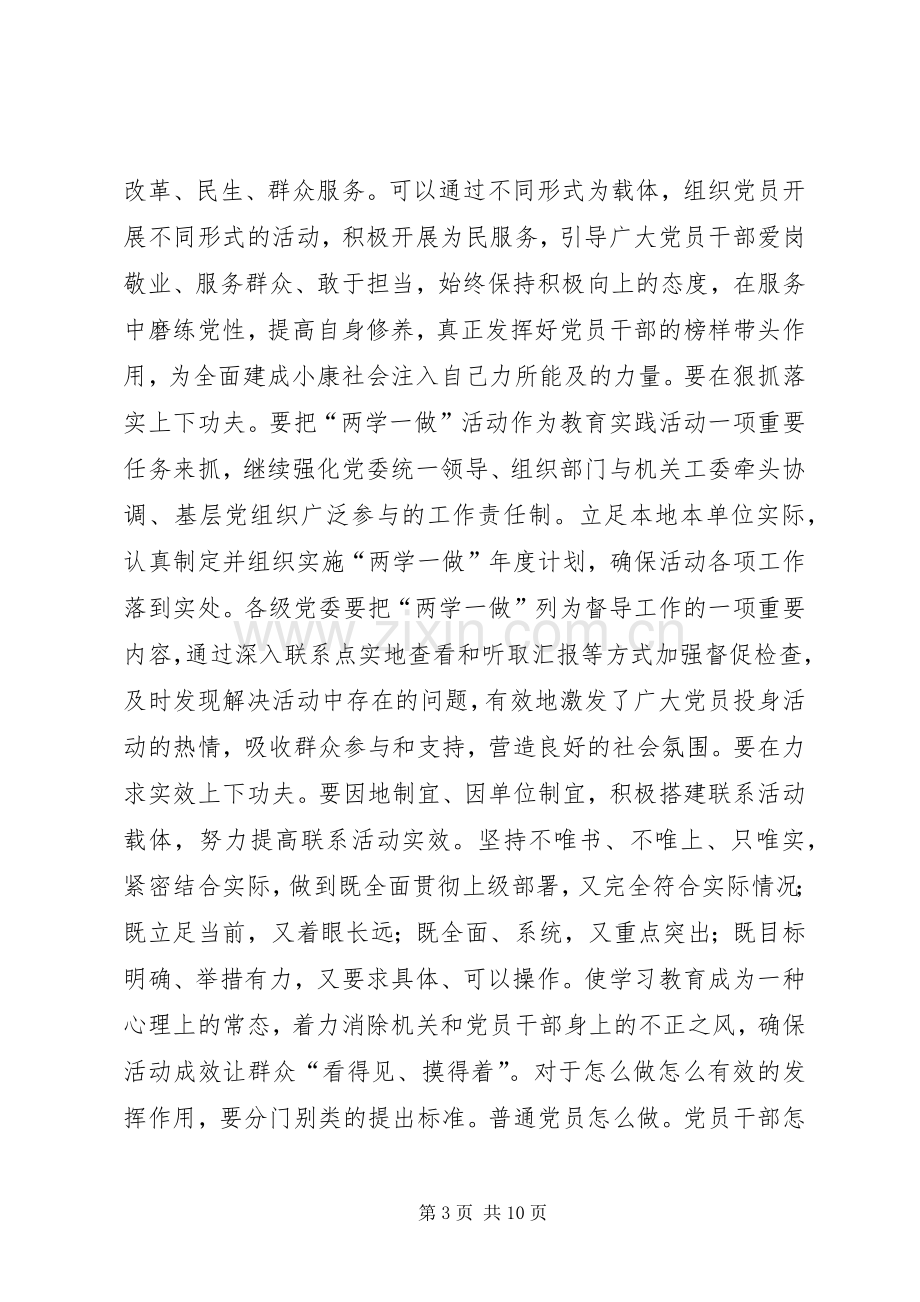 改革、民生、群众服务。可以通过不同形式为载体，组织党员开展不同形式的活动，积极开展为民服务，引导广大党员干部爱岗敬业、服务群众、敢于担当，始终保持积极向上的态度，在服务中磨练党性，提高自身修养，真正发挥好党员干部的榜样带头作用，为全面建成小康社会注入自己力所能及的力量。要在狠抓落实上下功夫。要把“两学一做”活动作为教育实践活动一项重要任务来抓，继续强化党委统一领导、组织部门与机关工委牵头协调、基层党组织广泛参与的工作责任制。立足本地本单位实际，认真制定并组织实施“两学一做”年度计划，确保活动各项工作落到实处。各级党委要把“两学一做”列为督导工作的一项重要内容,通过深入联系点实地查看和听取汇报等方式加强督促检查，及时发现解决活动中存在的问题，有效地激发了广大党员投身活动的热情，吸收群众参与和支持，营造良好的社会氛围。要在力求实效上下功夫。要因地制宜、因单位制宜，积极搭建联系活动载体，努力提高联系活动实效。坚持不唯书、不唯上、只唯实，紧密结合实际，做到既全面贯彻上级部署，又完全符合实际情况;既立足当前，又着眼长远;既全面、系统，又重点突出;既目标明确、举措有力，又要求具体、可以操作。使学习教育成为一种心理上的常态，着力消除机关和党员干部身上的不正之风，确保活动成效让群众“看得见、摸得着”。对于怎么做怎么有效的发挥作用，要分门别类的提出标准。普通党员怎么做。党员干部怎

第3页 共10页

www.zixin.com.cn